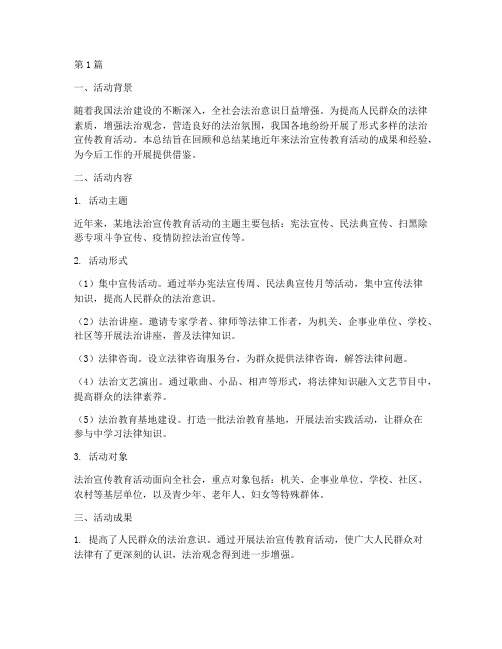 第1篇

一、活动背景

随着我国法治建设的不断深入，全社会法治意识日益增强。为提高人民群众的法律素质，增强法治观念，营造良好的法治氛围，我国各地纷纷开展了形式多样的法治宣传教育活动。本总结旨在回顾和总结某地近年来法治宣传教育活动的成果和经验，为今后工作的开展提供借鉴。

二、活动内容

1. 活动主题

近年来，某地法治宣传教育活动的主题主要包括：宪法宣传、民法典宣传、扫黑除恶专项斗争宣传、疫情防控法治宣传等。

2. 活动形式

（1）集中宣传活动。通过举办宪法宣传周、民法典宣传月等活动，集中宣传法律知识，提高人民群众的法治意识。

（2）法治讲座。邀请专家学者、律师等法律工作者，为机关、企事业单位、学校、社区等开展法治讲座，普及法律知识。

（3）法律咨询。设立法律咨询服务台，为群众提供法律咨询，解答法律问题。

（4）法治文艺演出。通过歌曲、小品、相声等形式，将法律知识融入文艺节目中，提高群众的法律素养。

（5）法治教育基地建设。打造一批法治教育基地，开展法治实践活动，让群众在参与中学习法律知识。

3. 活动对象

法治宣传教育活动面向全社会，重点对象包括：机关、企事业单位、学校、社区、农村等基层单位，以及青少年、老年人、妇女等特殊群体。

三、活动成果

1. 提高了人民群众的法治意识。通过开展法治宣传教育活动，使广大人民群众对法律有了更深刻的认识，法治观念得到进一步增强。